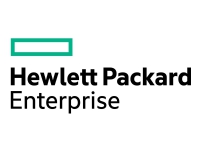 Hewlett Packard
Enterprise